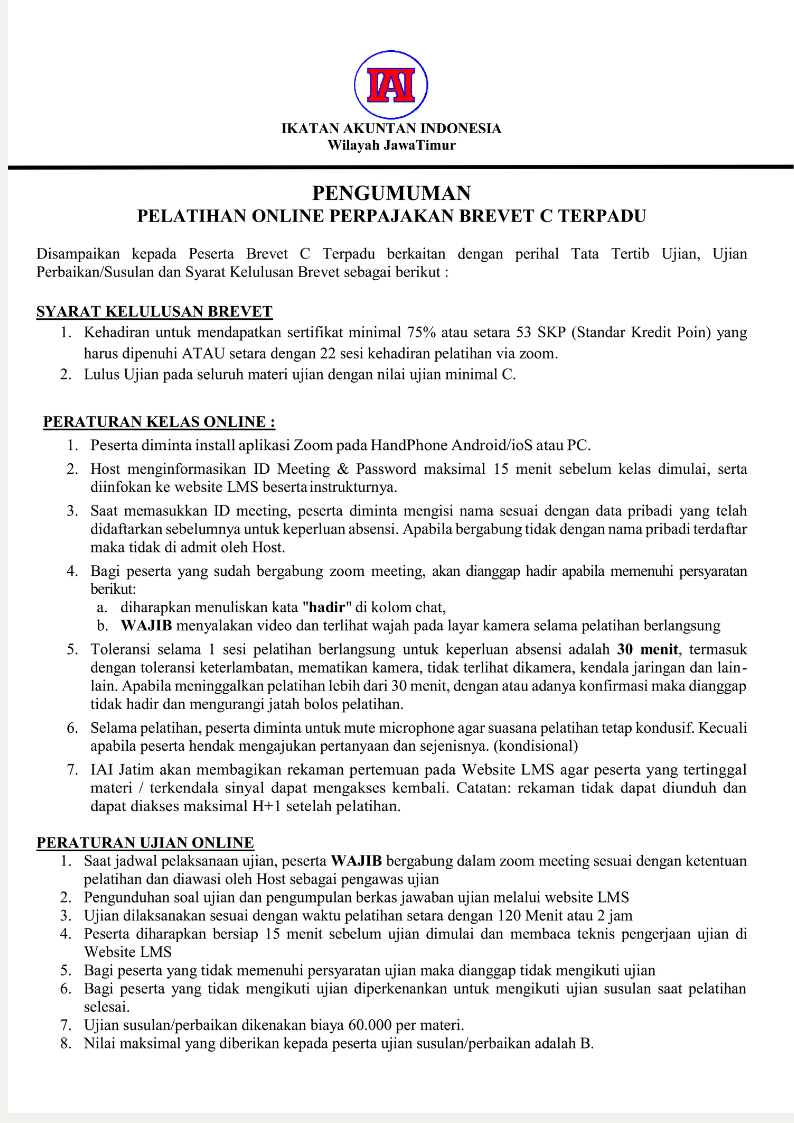 IAI

IKATAN AKUNTAN INDONESIA
Wilayah JawaTimur

PENGUMUMAN
PELATIHAN ONLINE PERPAJAKAN BREVET C TERPADU

Disampaikan kepada Peserta Brevet C Terpadu berkaitan dengan perihal Tata Tertib Ujian, Ujian Perbaikan/Susulan dan Syarat Kelulusan Brevet sebagai berikut :

SYARAT KELULUSAN BREVET
1. Kehadiran untuk mendapatkan sertifikat minimal 75% atau setara 53 SKP (Standar Kredit Poin) yang harus dipenuhi ATAU setara dengan 22 sesi kehadiran pelatihan via zoom.
2. Lulus Ujian pada seluruh materi ujian dengan nilai ujian minimal C.

PERATURAN KELAS ONLINE :
1. Peserta diminta install aplikasi Zoom pada HandPhone Android/ioS atau PC.
2. Host menginformasikan ID Meeting & Password maksimal 15 menit sebelum kelas dimulai, serta diinfokan ke website LMS beserta instrukturnya.
3. Saat memasukkan ID meeting, peserta diminta mengisi nama sesuai dengan data pribadi yang telah didaftarkan sebelumnya untuk keperluan absensi. Apabila bergabung tidak dengan nama pribadi terdaftar maka tidak di admit oleh Host.
4. Bagi peserta yang sudah bergabung zoom meeting, akan dianggap hadir apabila memenuhi persyaratan berikut:
a. diharapkan menuliskan kata "hadir" di kolom chat,
b. WAJIB menyalakan video dan terlihat wajah pada layar kamera selama pelatihan berlangsung
5. Toleransi selama 1 sesi pelatihan berlangsung untuk keperluan absensi adalah 30 menit, termasuk dengan toleransi keterlambatan, mematikan kamera, tidak terlihat dikamera, kendala jaringan dan lain-lain. Apabila meninggalkan pelatihan lebih dari 30 menit, dengan atau adanya konfirmasi maka dianggap tidak hadir dan mengurangi jatah bolos pelatihan.
6. Selama pelatihan, peserta diminta untuk mute microphone agar suasana pelatihan tetap kondusif. Kecuali apabila peserta hendak mengajukan pertanyaan dan sejenisnya. (kondisional)
7. IAI Jatim akan membagikan rekaman pertemuan pada Website LMS agar peserta yang tertinggal materi / terkendala sinyal dapat mengakses kembali. Catatan: rekaman tidak dapat diunduh dan dapat diakses maksimal H+1 setelah pelatihan.

PERATURAN UJIAN ONLINE
1. Saat jadwal pelaksanaan ujian, peserta WAJIB bergabung dalam zoom meeting sesuai dengan ketentuan pelatihan dan diawasi oleh Host sebagai pengawas ujian
2. Pengunduhan soal ujian dan pengumpulan berkas jawaban ujian melalui website LMS
3. Ujian dilaksanakan sesuai dengan waktu pelatihan setara dengan 120 Menit atau 2 jam
4. Peserta diharapkan bersiap 15 menit sebelum ujian dimulai dan membaca teknis pengerjaan ujian di Website LMS
5. Bagi peserta yang tidak memenuhi persyaratan ujian maka dianggap tidak mengikuti ujian
6. Bagi peserta yang tidak mengikuti ujian diperkenankan untuk mengikuti ujian susulan saat pelatihan selesai.
7. Ujian susulan/perbaikan dikenakan biaya 60.000 per materi.
8. Nilai maksimal yang diberikan kepada peserta ujian susulan/perbaikan adalah B.